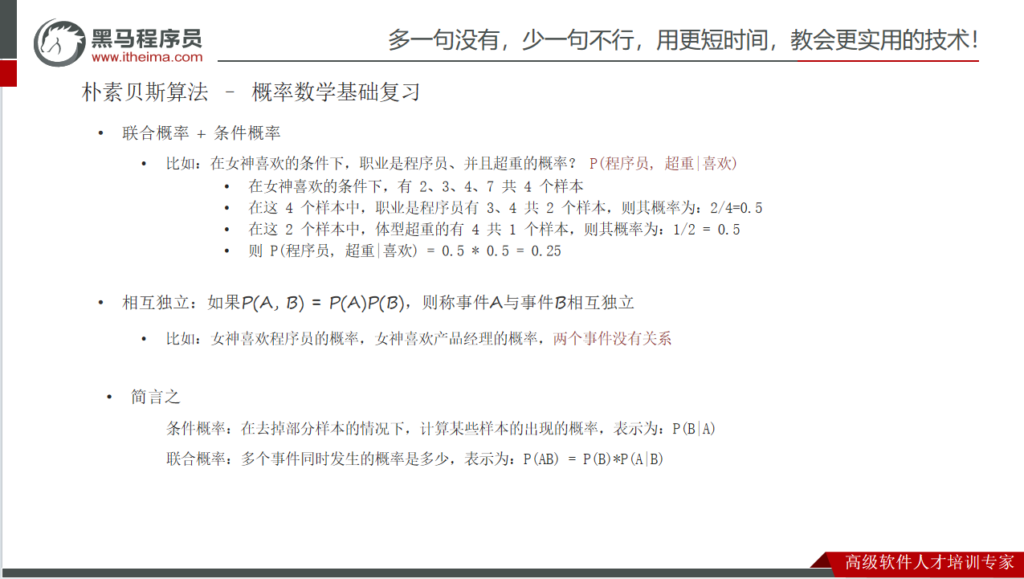 黑马程序员
www.itheima.com

多一句没有，少一句不行，用更短时间，教会更实用的技术！

朴素贝斯算法 – 概率数学基础复习

• 联合概率 + 条件概率

• 比如：在女神喜欢的条件下，职业是程序员、并且超重的概率？ P(程序员, 超重|喜欢)

• 在女神喜欢的条件下，有 2、3、4、7 共 4 个样本

• 在这 4 个样本中，职业是程序员有 3、4 共 2 个样本，则其概率为：2/4=0.5

• 在这 2 个样本中，体型超重的有 4 共 1 个样本，则其概率为：1/2 = 0.5

• 则 P(程序员, 超重|喜欢) = 0.5 * 0.5 = 0.25

• 相互独立：如果$P(A, B) = P(A)P(B)$，则称事件A与事件B相互独立

• 比如：女神喜欢程序员的概率，女神喜欢产品经理的概率，两个事件没有关系

• 简言之

条件概率：在去掉部分样本的情况下，计算某些样本的出现的概率，表示为：P(B|A)

联合概率：多个事件同时发生的概率是多少，表示为：P(AB) = P(B)*P(A|B)

高级软件人才培训专家